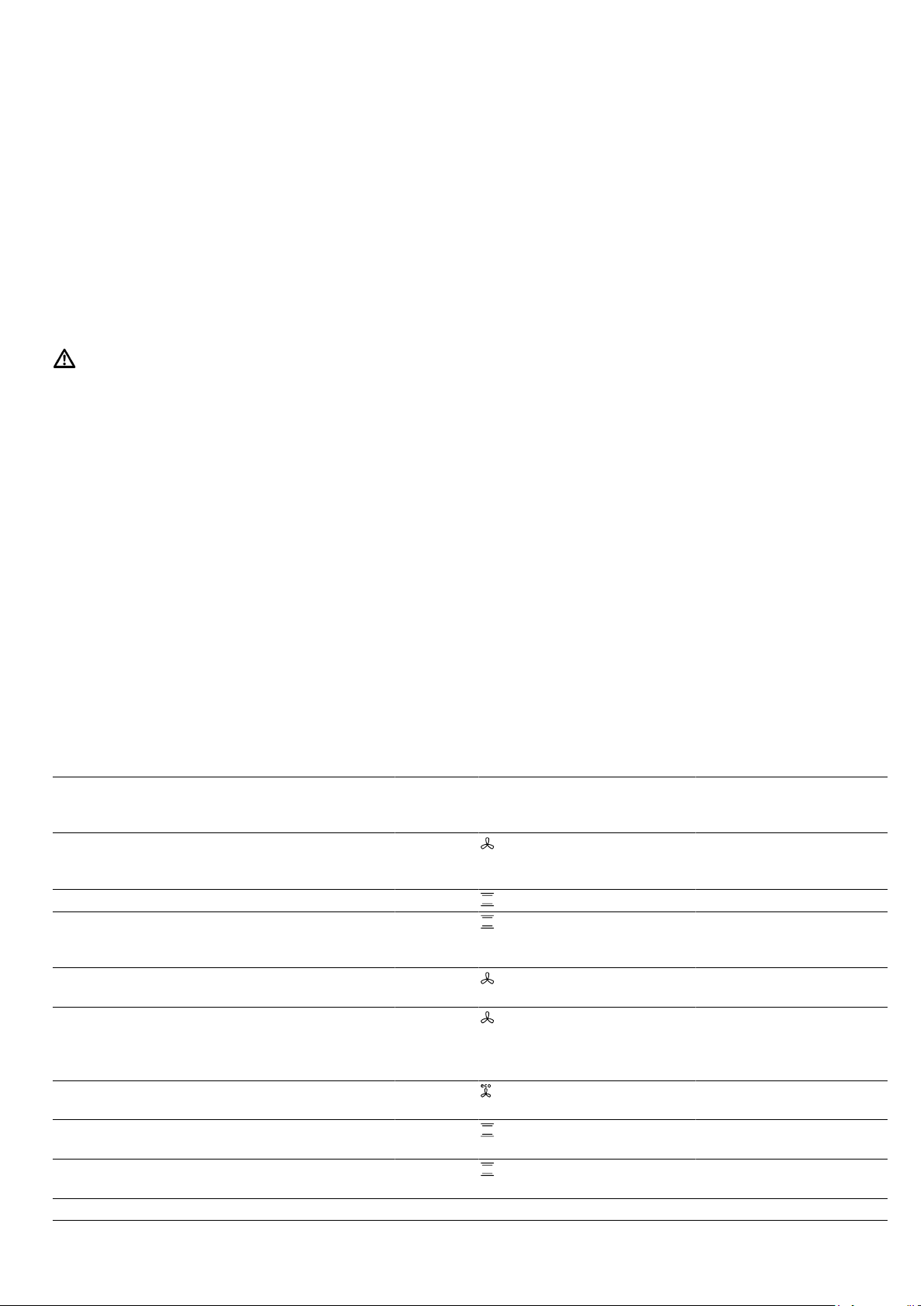 eco